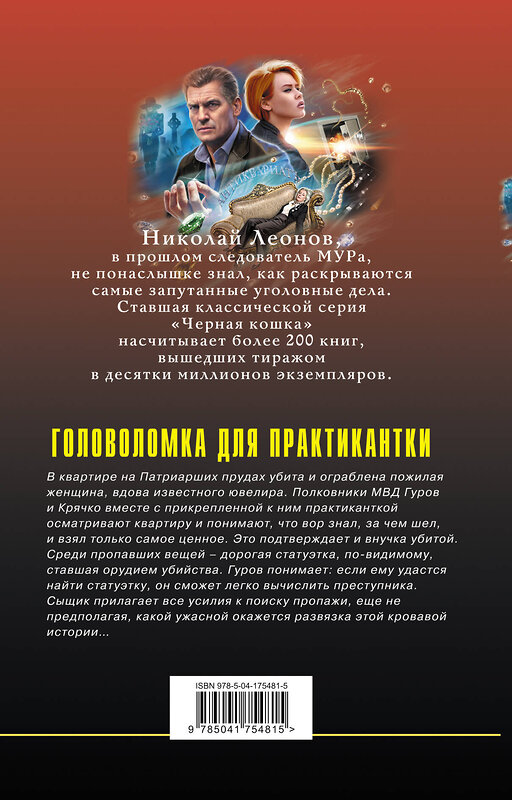 АНТИКВАРИАТ

Николай Леонов, в прошлом следователь МУРа, не понаслышке знал, как раскрываются самые запутанные уголовные дела. Ставшая классической серия «Черная кошка» насчитывает более 200 книг, вышедших тиражом в десятки миллионов экземпляров.

ГОЛОВОЛОМКА ДЛЯ ПРАКТИКАНТКИ

В квартире на Патриарших прудах убита и ограблена пожилая женщина, вдова известного ювелира. Полковники МВД Гуров и Крячко вместе с прикрепленной к ним практиканткой осматривают квартиру и понимают, что вор знал, за чем шел, и взял только самое ценное. Это подтверждает и внучка убитой. Среди пропавших вещей – дорогая статуэтка, по-видимому, ставшая орудием убийства. Гуров понимает: если ему удастся найти статуэтку, он сможет легко вычислить преступника. Сыщик прилагает все усилия к поиску пропажи, еще не предполагая, какой ужасной окажется развязка этой кровавой истории...

ISBN 978-5-04-175481-5

9 785041 754815 >